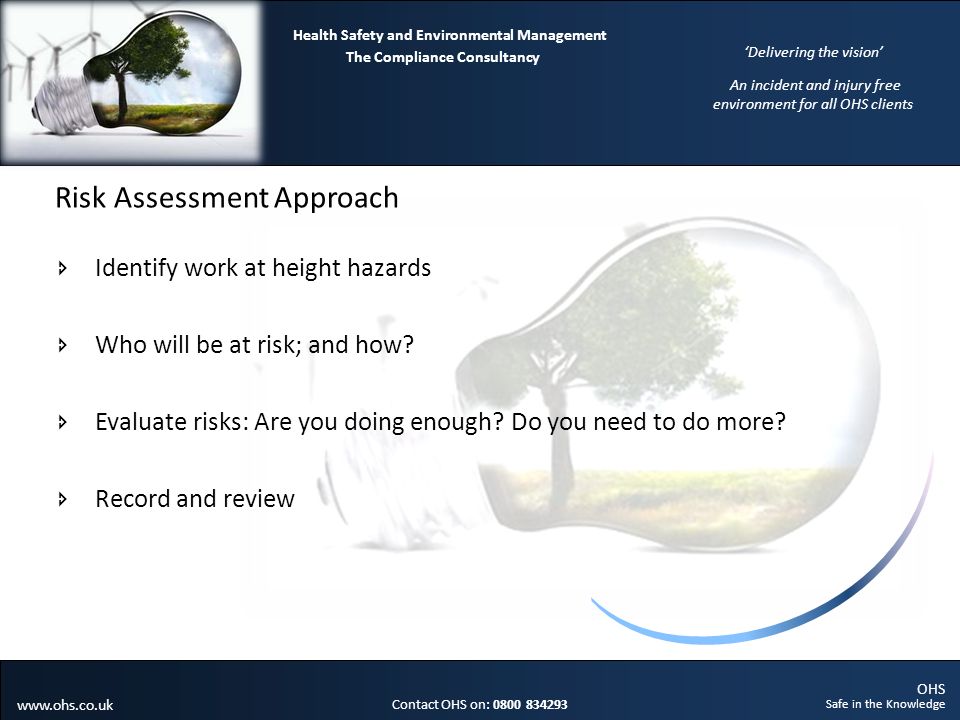 Health Safety and Environmental Management
The Compliance Consultancy

'Delivering the vision'

An incident and injury free environment for all OHS clients

Risk Assessment Approach

Identify work at height hazards

Who will be at risk; and how?

Evaluate risks: Are you doing enough? Do you need to do more?

Record and review

www.ohs.co.uk

Contact OHS on: 0800 834293

OHS
Safe in the Knowledge